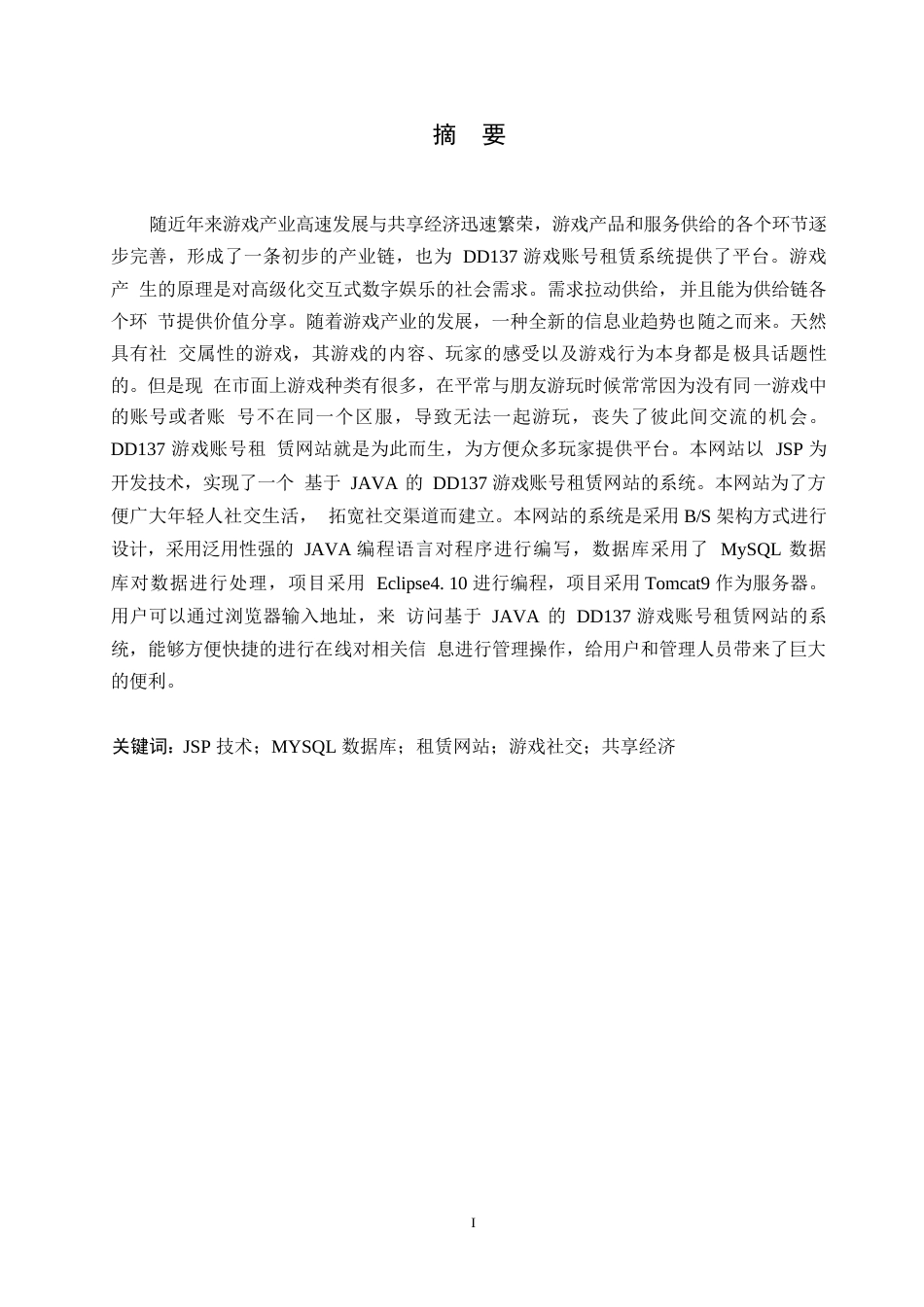 摘 要

随近年来游戏产业高速发展与共享经济迅速繁荣，游戏产品和服务供给的各个环节逐步完善，形成了一条初步的产业链，也为 DD137 游戏账号租赁系统提供了平台。游戏产 生的原理是对高级化交互式数字娱乐的社会需求。需求拉动供给，并且能为供给链各个环 节提供价值分享。随着游戏产业的发展，一种全新的信息业趋势也随之而来。天然具有社 交属性的游戏，其游戏的内容、玩家的感受以及游戏行为本身都是极具话题性的。但是现 在市面上游戏种类有很多，在平常与朋友游玩时候常常因为没有同一游戏中的账号或者账 号不在同一个区服，导致无法一起游玩，丧失了彼此间交流的机会。DD137 游戏账号租 赁网站就是为此而生，为方便众多玩家提供平台。本网站以 JSP 为开发技术，实现了一个 基于 JAVA 的 DD137 游戏账号租赁网站的系统。本网站为了方便广大年轻人社交生活， 拓宽社交渠道而建立。本网站的系统是采用 B/S 架构方式进行设计，采用泛用性强的 JAVA 编程语言对程序进行编写，数据库采用了 MySQL 数据库对数据进行处理，项目采用 Eclipse4. 10 进行编程，项目采用 Tomcat9 作为服务器。用户可以通过浏览器输入地址，来 访问基于 JAVA 的 DD137 游戏账号租赁网站的系统，能够方便快捷的进行在线对相关信 息进行管理操作，给用户和管理人员带来了巨大的便利。

关键词：JSP 技术；MYSQL 数据库；租赁网站；游戏社交；共享经济

I